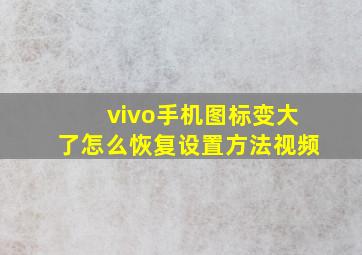 vivo手机图标变大了怎么恢复设置方法视频